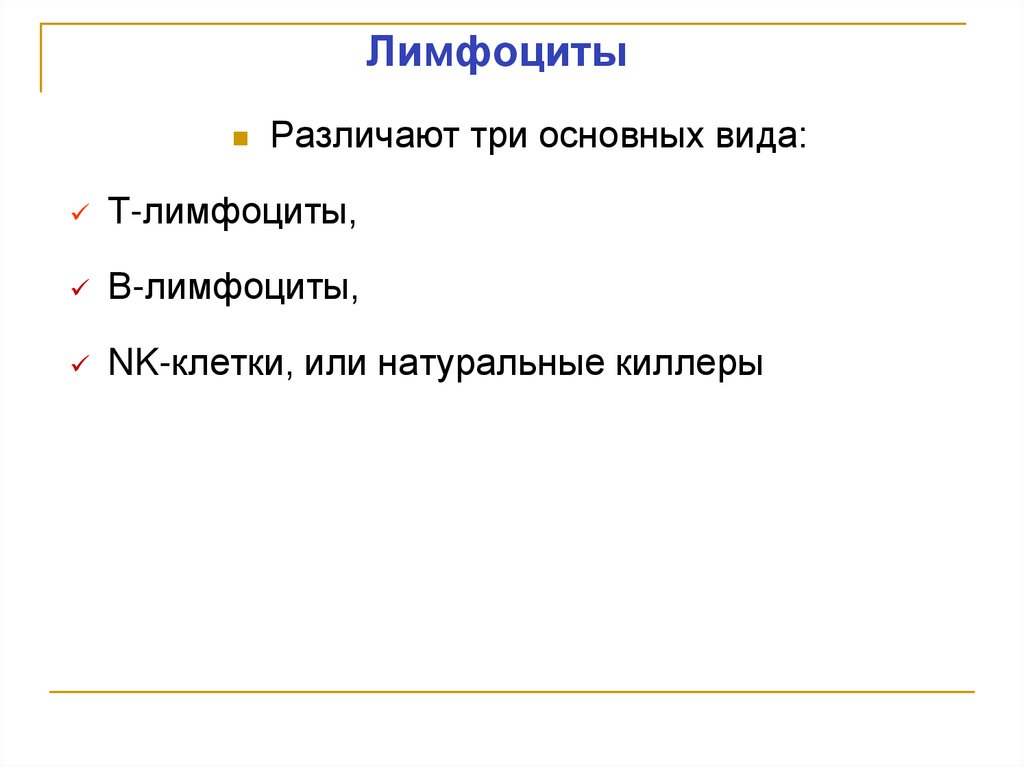 Лимфоциты

Различают три основных вида:

Т-лимфоциты,

В-лимфоциты,

NK-клетки, или натуральные киллеры